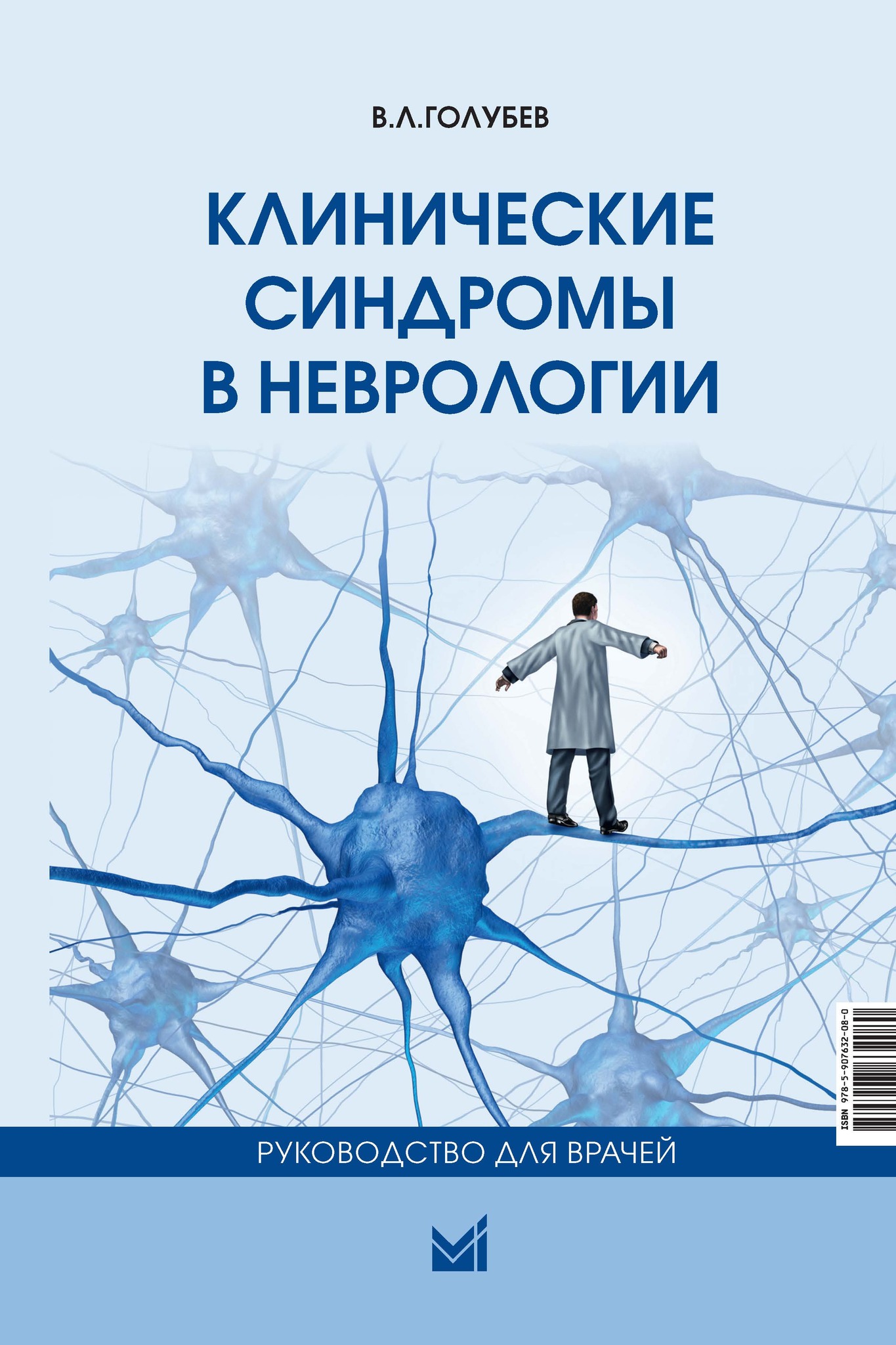 В.Л.ГОЛУБЕВ

КЛИНИЧЕСКИЕ СИНДРОМЫ В НЕВРОЛОГИИ

ISBN 978-5-907632-08-0

РУКОВОДСТВО ДЛЯ ВРАЧЕЙ